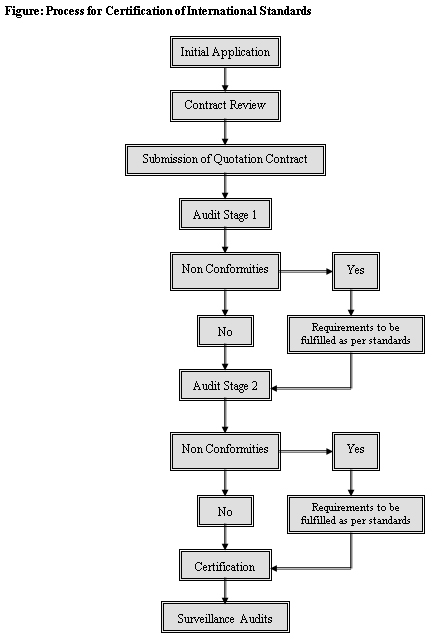 Figure: Process for Certification of International Standards

Initial Application

Contract Review

Submission of Quotation Contract

Audit Stage 1

Non Conformities

Yes

No

Requirements to be fulfilled as per standards

Audit Stage 2

Non Conformities

Yes

No

Requirements to be fulfilled as per standards

Certification

Surveillance Audits